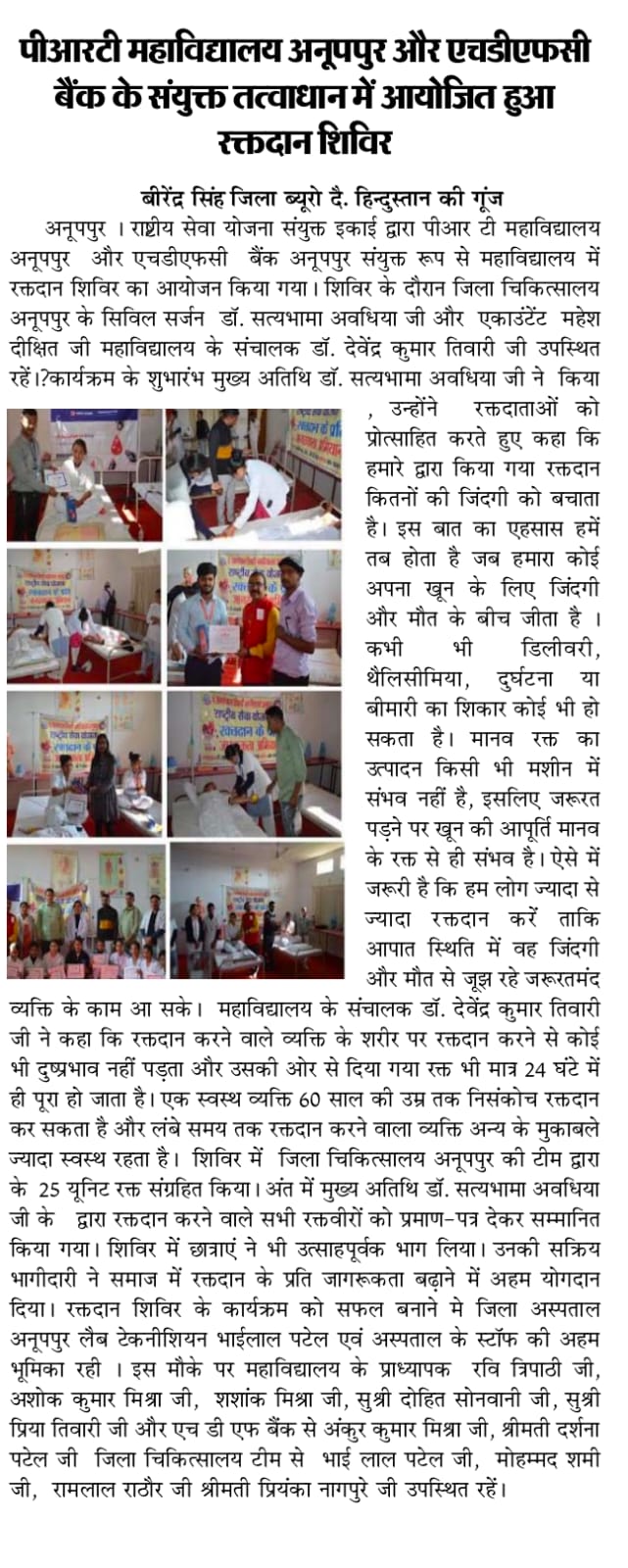 पीआरटी महाविद्यालय अनूपपुर और एचडीएफसी बैंक के संयुक्त तत्वाधान में आयोजित हुआ रक्तदान शिविर

बीरेंद्र सिंह जिला ब्यूरो दै. हिन्दुस्तान की गूंज

अनूपपुर । राष्ट्रीय सेवा योजना संयुक्त इकाई द्वारा पीआर टी महाविद्यालय अनूपपुर और एचडीएफसी बैंक अनूपपुर संयुक्त रूप से महाविद्यालय में रक्तदान शिविर का आयोजन किया गया। शिविर के दौरान जिला चिकित्सालय अनूपपुर के सिविल सर्जन डॉ. सत्यभामा अवधिया जी और एकाउंटेंट महेश दीक्षित जी महाविद्यालय के संचालक डॉ. देवेंद्र कुमार तिवारी जी उपस्थित रहें।?कार्यक्रम के शुभारंभ मुख्य अतिथि डॉ. सत्यभामा अवधिया जी ने किया , उन्होंने रक्तदाताओं को प्रोत्साहित करते हुए कहा कि हमारे द्वारा किया गया रक्तदान कितनों की जिंदगी को बचाता है। इस बात का एहसास हमें तब होता है जब हमारा कोई अपना खून के लिए जिंदगी और मौत के बीच जीता है । कभी भी डिलीवरी, थैलिसीमिया, दुर्घटना या बीमारी का शिकार कोई भी हो सकता है। मानव रक्त का उत्पादन किसी भी मशीन में संभव नहीं है, इसलिए जरूरत पड़ने पर खून की आपूर्ति मानव के रक्त से ही संभव है। ऐसे में जरूरी है कि हम लोग ज्यादा से ज्यादा रक्तदान करें ताकि आपात स्थिति में वह जिंदगी और मौत से जूझ रहे जरूरतमंद व्यक्ति के काम आ सके। महाविद्यालय के संचालक डॉ. देवेंद्र कुमार तिवारी जी ने कहा कि रक्तदान करने वाले व्यक्ति के शरीर पर रक्तदान करने से कोई भी दुष्प्रभाव नहीं पड़ता और उसकी ओर से दिया गया रक्त भी मात्र 24 घंटे में ही पूरा हो जाता है। एक स्वस्थ व्यक्ति 60 साल की उम्र तक निसंकोच रक्तदान कर सकता है और लंबे समय तक रक्तदान करने वाला व्यक्ति अन्य के मुकाबले ज्यादा स्वस्थ रहता है। शिविर में जिला चिकित्सालय अनूपपुर की टीम द्वारा के 25 यूनिट रक्त संग्रहित किया। अंत में मुख्य अतिथि डॉ. सत्यभामा अवधिया जी के द्वारा रक्तदान करने वाले सभी रक्तवीरों को प्रमाण-पत्र देकर सम्मानित किया गया। शिविर में छात्राएं ने भी उत्साहपूर्वक भाग लिया। उनकी सक्रिय भागीदारी ने समाज में रक्तदान के प्रति जागरूकता बढ़ाने में अहम योगदान दिया। रक्तदान शिविर के कार्यक्रम को सफल बनाने मे जिला अस्पताल अनूपपुर लैब टेकनीशियन भाईलाल पटेल एवं अस्पताल के स्टॉफ की अहम भूमिका रही । इस मौके पर महाविद्यालय के प्राध्यापक रवि त्रिपाठी जी, अशोक कुमार मिश्रा जी, शशांक मिश्रा जी, सुश्री दोहित सोनवानी जी, सुश्री प्रिया तिवारी जी और एच डी एफ बैंक से अंकुर कुमार मिश्रा जी, श्रीमती दर्शना पटेल जी जिला चिकित्सालय टीम से भाई लाल पटेल जी, मोहम्मद शमी जी, रामलाल राठौर जी श्रीमती प्रियंका नागपुरे जी उपस्थित रहें।